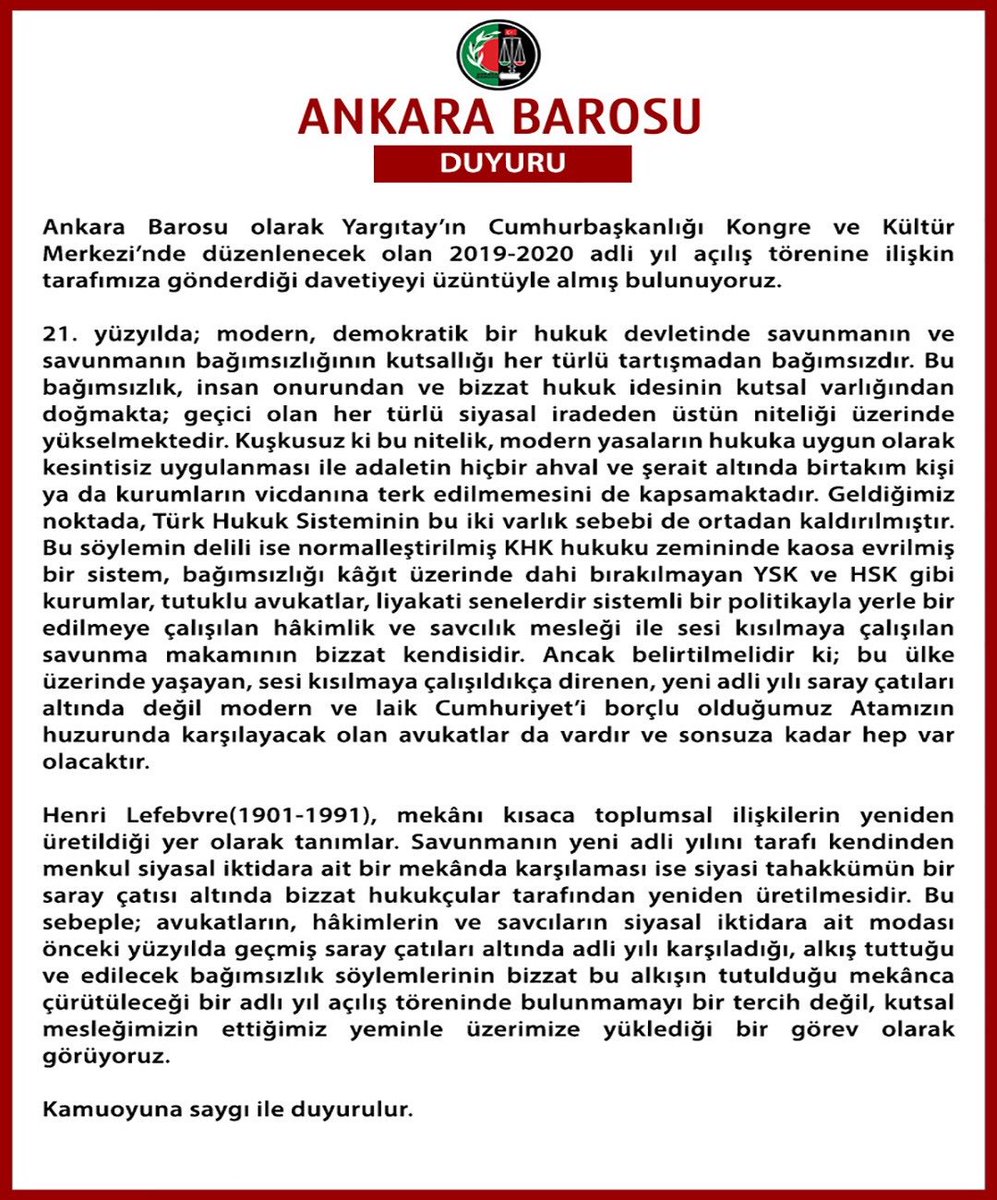 ANKARA BAROSU

DUYURU

Ankara Barosu olarak Yargıtay'ın Cumhurbaşkanlığı Kongre ve Kültür Merkezi'nde düzenlenecek olan 2019-2020 adli yıl açılış törenine ilişkin tarafımıza gönderdiği davetiyeyi üzüntüyle almış bulunuyoruz.

21. yüzyılda; modern, demokratik bir hukuk devletinde savunmanın ve savunmanın bağımsızlığının kutsallığı her türlü tartışmadan bağımsızdır. Bu bağımsızlık, insan onurundan ve bizzat hukuk idesinin kutsal varlığından doğmakta; geçici olan her türlü siyasal iradeden üstün niteliği üzerinde yükselmektedir. Kuşkusuz ki bu nitelik, modern yasaların hukuka uygun olarak kesintisiz uygulanması ile adaletin hiçbir ahval ve şerait altında birtakım kişi ya da kurumların vicdanına terk edilmemesini de kapsamaktadır. Geldiğimiz noktada, Türk Hukuk Sisteminin bu iki varlık sebebi de ortadan kaldırılmıştır. Bu söylemin delili ise normalleştirilmiş KHK hukuku zemininde kaosa evrilmiş bir sistem, bağımsızlığı kâğıt üzerinde dahi bırakılmayan YSK ve HSK gibi kurumlar, tutuklu avukatlar, liyakati senelerdir sistemli bir politikayla yerle bir edilmeye çalışılan hâkimlik ve savcılık mesleği ile sesi kısılmaya çalışılan savunma makamının bizzat kendisidir. Ancak belirtilmelidir ki; bu ülke üzerinde yaşayan, sesi kısılmaya çalışıldıkça direnen, yeni adli yılı saray çatıları altında değil modern ve laik Cumhuriyet'i borçlu olduğumuz Atamızın huzurunda karşılayacak olan avukatlar da vardır ve sonsuza kadar hep var olacaktır.

Henri Lefebvre(1901-1991), mekânı kısaca toplumsal ilişkilerin yeniden üretildiği yer olarak tanımlar. Savunmanın yeni adli yılını tarafı kendinden menkul siyasal iktidara ait bir mekânda karşılaması ise siyasi tahakkümün bir saray çatısı altında bizzat hukukçular tarafından yeniden üretilmesidir. Bu sebeple; avukatların, hâkimlerin ve savcıların siyasal iktidara ait modası önceki yüzyılda geçmiş saray çatıları altında adli yılı karşıladığı, alkış tuttuğu ve edilecek bağımsızlık söylemlerinin bizzat bu alkışın tutulduğu mekânca çürütüleceği bir adlı yıl açılış töreninde bulunmamayı bir tercih değil, kutsal mesleğimizin ettiğimiz yeminle üzerimize yüklediği bir görev olarak görüyoruz.

Kamuoyuna saygı ile duyurulur.